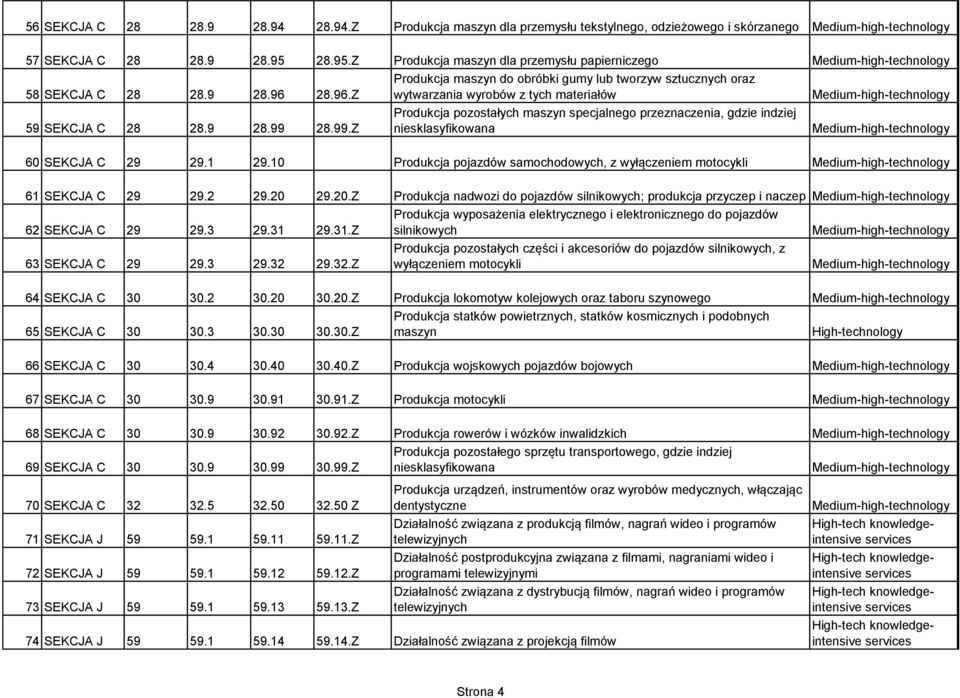 | 56 | SEKCJA C | 28 | 28.9 | 28.94 | 28.94.Z | Produkcja maszyn dla przemysłu tekstylnego, odzieżowego i skórzanego | Medium-high-technology |
|---|---|---|---|---|---|---|---|
| 57 | SEKCJA C | 28 | 28.9 | 28.95 | 28.95.Z | Produkcja maszyn dla przemysłu papierniczego | Medium-high-technology |
| 58 | SEKCJA C | 28 | 28.9 | 28.96 | 28.96.Z | Produkcja maszyn do obróbki gumy lub tworzyw sztucznych oraz wytwarzania wyrobów z tych materiałów | Medium-high-technology |
| 59 | SEKCJA C | 28 | 28.9 | 28.99 | 28.99.Z | Produkcja pozostałych maszyn specjalnego przeznaczenia, gdzie indziej niesklasyfikowana | Medium-high-technology |
| 60 | SEKCJA C | 29 | 29.1 | 29.10 | | Produkcja pojazdów samochodowych, z wyłączeniem motocykli | Medium-high-technology |
| 61 | SEKCJA C | 29 | 29.2 | 29.20 | 29.20.Z | Produkcja nadwozi do pojazdów silnikowych; produkcja przyczep i naczep | Medium-high-technology |
| 62 | SEKCJA C | 29 | 29.3 | 29.31 | 29.31.Z | Produkcja wyposażenia elektrycznego i elektronicznego do pojazdów silnikowych | Medium-high-technology |
| 63 | SEKCJA C | 29 | 29.3 | 29.32 | 29.32.Z | Produkcja pozostałych części i akcesoriów do pojazdów silnikowych, z wyłączeniem motocykli | Medium-high-technology |
| 64 | SEKCJA C | 30 | 30.2 | 30.20 | 30.20.Z | Produkcja lokomotyw kolejowych oraz taboru szynowego | Medium-high-technology |
| 65 | SEKCJA C | 30 | 30.3 | 30.30 | 30.30.Z | Produkcja statków powietrznych, statków kosmicznych i podobnych maszyn | High-technology |
| 66 | SEKCJA C | 30 | 30.4 | 30.40 | 30.40.Z | Produkcja wojskowych pojazdów bojowych | Medium-high-technology |
| 67 | SEKCJA C | 30 | 30.9 | 30.91 | 30.91.Z | Produkcja motocykli | Medium-high-technology |
| 68 | SEKCJA C | 30 | 30.9 | 30.92 | 30.92.Z | Produkcja rowerów i wózków inwalidzkich | Medium-high-technology |
| 69 | SEKCJA C | 30 | 30.9 | 30.99 | 30.99.Z | Produkcja pozostałego sprzętu transportowego, gdzie indziej niesklasyfikowana | Medium-high-technology |
| 70 | SEKCJA C | 32 | 32.5 | 32.50 | 32.50 Z | Produkcja urządzeń, instrumentów oraz wyrobów medycznych, włączając dentystyczne | Medium-high-technology |
| 71 | SEKCJA J | 59 | 59.1 | 59.11 | 59.11.Z | Działalność związana z produkcją filmów, nagrań wideo i programów telewizyjnych | High-tech knowledge-intensive services |
| 72 | SEKCJA J | 59 | 59.1 | 59.12 | 59.12.Z | Działalność postprodukcyjna związana z filmami, nagraniami wideo i programami telewizyjnymi | High-tech knowledge-intensive services |
| 73 | SEKCJA J | 59 | 59.1 | 59.13 | 59.13.Z | Działalność związana z dystrybucją filmów, nagrań wideo i programów telewizyjnych | High-tech knowledge-intensive services |
| 74 | SEKCJA J | 59 | 59.1 | 59.14 | 59.14.Z | Działalność związana z projekcją filmów | High-tech knowledge-intensive services |

Strona 4